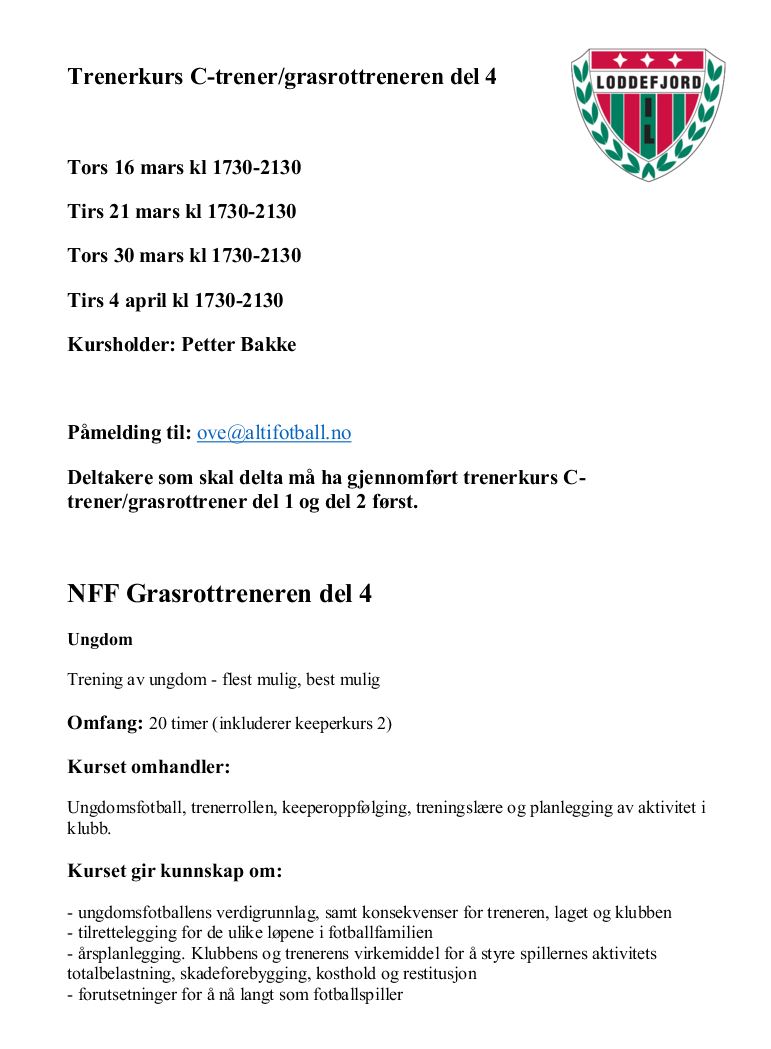 Trenerkurs C-trener/grasrottreneren del 4

LODDEFJORD
IL

Tors 16 mars kl 1730-2130

Tirs 21 mars kl 1730-2130

Tors 30 mars kl 1730-2130

Tirs 4 april kl 1730-2130

Kursholder: Petter Bakke

Påmelding til: ove@altifotball.no

Deltakere som skal delta må ha gjennomført trenerkurs C-trener/grasrottrener del 1 og del 2 først.

NFF Grasrottreneren del 4

Ungdom

Trening av ungdom - flest mulig, best mulig

Omfang: 20 timer (inkluderer keeperkurs 2)

Kurset omhandler:

Ungdomsfotball, trenerrollen, keeperoppfølging, treningslære og planlegging av aktivitet i klubb.

Kurset gir kunnskap om:

- ungdomsfotballens verdigrunnlag, samt konsekvenser for treneren, laget og klubben
- tilrettelegging for de ulike løpene i fotballfamilien
- årsplanlegging. Klubbens og trenerens virkemiddel for å styre spillernes aktivitets totalbelastning, skadeforebygging, kosthold og restitusjon
- forutsetninger for å nå langt som fotballspiller